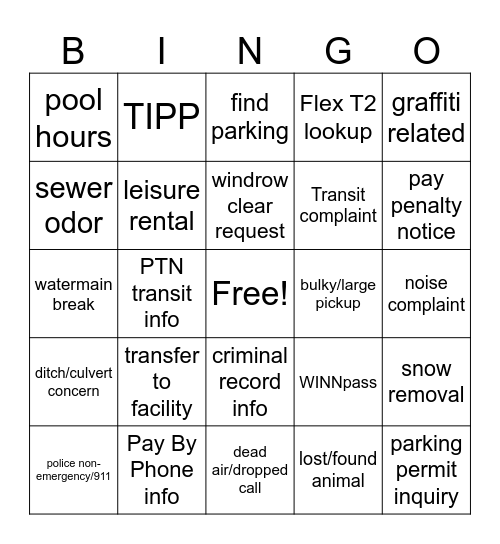 | B | I | N | G | O |
|---|---|---|---|---|
| pool hours | TIPP | find parking | Flex T2 lookup | graffiti related |
| sewer odor | leisure rental | windrow clear request | Transit complaint | pay penalty notice |
| watermain break | PTN transit info | Free! | bulky/large pickup | noise complaint |
| ditch/culvert concern | transfer to facility | criminal record info | WINNpass | snow removal |
| police non-emergency/911 | Pay By Phone info | dead air/dropped call | lost/found animal | parking permit inquiry |